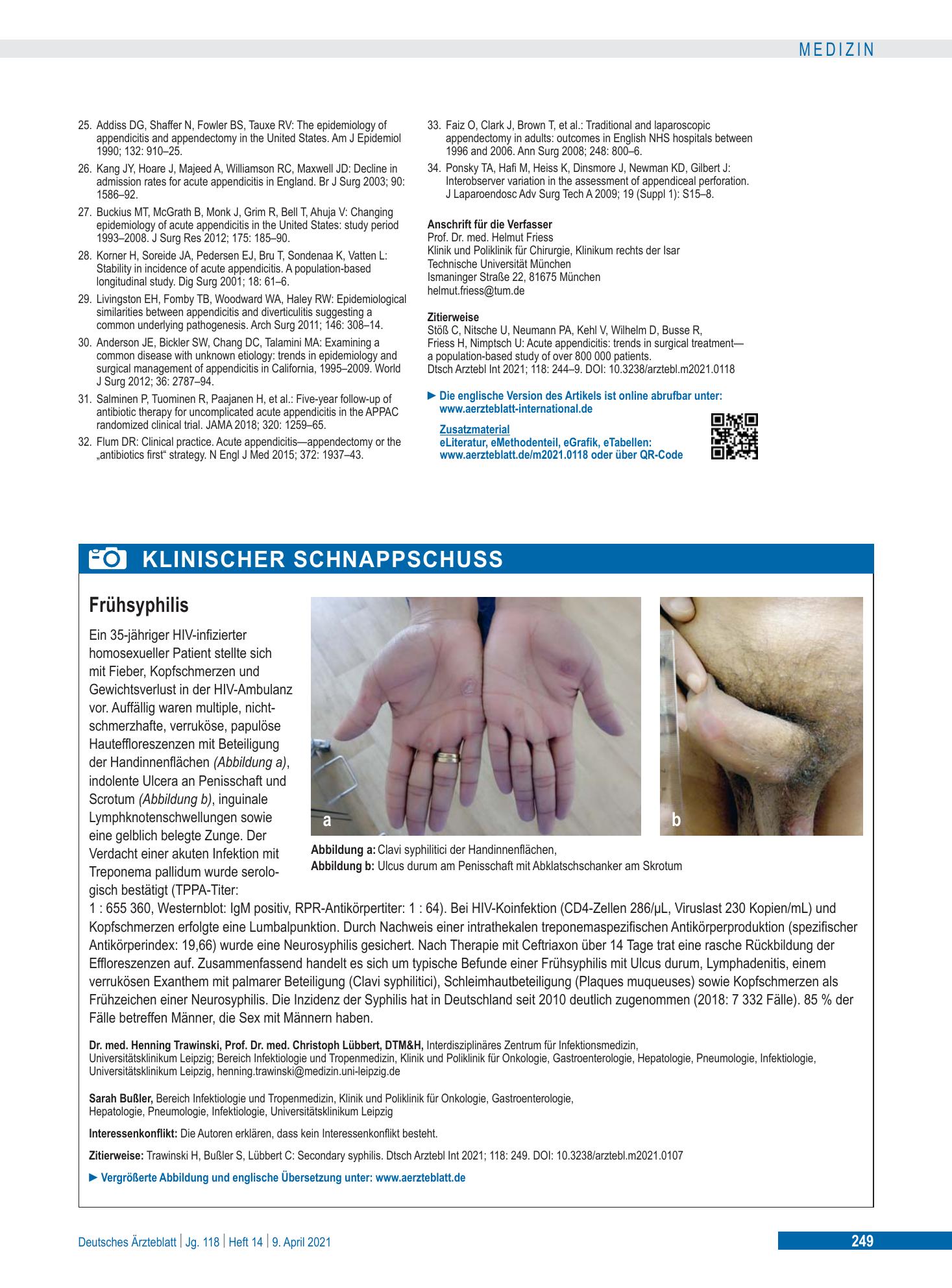 MEDIZIN

25. Addiss DG, Shaffer N, Fowler BS, Tauxe RV: The epidemiology of appendicitis and appendectomy in the United States. Am J Epidemiol 1990; 132: 910–25.

26. Kang JY, Hoare J, Majeed A, Williamson RC, Maxwell JD: Decline in admission rates for acute appendicitis in England. Br J Surg 2003; 90: 1586–92.

27. Buckius MT, McGrath B, Monk J, Grim R, Bell T, Ahuja V: Changing epidemiology of acute appendicitis in the United States: study period 1993–2008. J Surg Res 2012; 175: 185–90.

28. Korner H, Soreide JA, Pedersen EJ, Bru T, Sondenaa K, Vatten L: Stability in incidence of acute appendicitis. A population-based longitudinal study. Dig Surg 2001; 18: 61–6.

29. Livingston EH, Fomby TB, Woodward WA, Haley RW: Epidemiological similarities between appendicitis and diverticulitis suggesting a common underlying pathogenesis. Arch Surg 2011; 146: 308–14.

30. Anderson JE, Bickler SW, Chang DC, Talamini MA: Examining a common disease with unknown etiology: trends in epidemiology and surgical management of appendicitis in California, 1995–2009. World J Surg 2012; 36: 2787–94.

31. Salminen P, Tuominen R, Paajanen H, et al.: Five-year follow-up of antibiotic therapy for uncomplicated acute appendicitis in the APPAC randomized clinical trial. JAMA 2018; 320: 1259–65.

32. Flum DR: Clinical practice. Acute appendicitis—appendectomy or the „antibiotics first“ strategy. N Engl J Med 2015; 372: 1937–43.

33. Faiz O, Clark J, Brown T, et al.: Traditional and laparoscopic appendectomy in adults: outcomes in English NHS hospitals between 1996 and 2006. Ann Surg 2008; 248: 800–6.

34. Ponsky TA, Hafi M, Heiss K, Dinsmore J, Newman KD, Gilbert J: Interobserver variation in the assessment of appendiceal perforation. J Laparoendosc Adv Surg Tech A 2009; 19 (Suppl 1): S15–8.

Anschrift für die Verfasser
Prof. Dr. med. Helmut Friess
Klinik und Poliklinik für Chirurgie, Klinikum rechts der Isar
Technische Universität München
Ismaninger Straße 22, 81675 München
helmut.friess@tum.de

Zitierweise
Stöß C, Nitsche U, Neumann PA, Kehl V, Wilhelm D, Busse R, Friess H, Nimptsch U: Acute appendicitis: trends in surgical treatment—a population-based study of over 800 000 patients. Dtsch Arztebl Int 2021; 118: 244–9. DOI: 10.3238/arztebl.m2021.0118

► Die englische Version des Artikels ist online abrufbar unter: www.aerzteblatt-international.de

Zusatzmaterial
eLiteratur, eMethodenteil, eGrafik, eTabellen: www.aerzteblatt.de/m2021.0118 oder über QR-Code

KLINISCHER SCHNAPPSCHUSS

Frühsyphilis

Ein 35-jähriger HIV-infizierter homosexueller Patient stellte sich mit Fieber, Kopfschmerzen und Gewichtsverlust in der HIV-Ambulanz vor. Auffällig waren multiple, nichtschmerzhafte, verruköse, papulöse Hauteffloreszenzen mit Beteiligung der Handinnenflächen (Abbildung a), indolente Ulcera an Penisschaft und Scrotum (Abbildung b), inguinale Lymphknotenschwellungen sowie eine gelblich belegte Zunge. Der Verdacht einer akuten Infektion mit Treponema pallidum wurde serologisch bestätigt (TPPA-Titer: 1 : 655 360, Westernblot: IgM positiv, RPR-Antikörpertiter: 1 : 64). Bei HIV-Koinfektion (CD4-Zellen 286/µL, Viruslast 230 Kopien/mL) und Kopfschmerzen erfolgte eine Lumbalpunktion. Durch Nachweis einer intrathekalen treponemaspezifischen Antikörperproduktion (spezifischer Antikörperindex: 19,66) wurde eine Neurosyphilis gesichert. Nach Therapie mit Ceftriaxon über 14 Tage trat eine rasche Rückbildung der Effloreszenzen auf. Zusammenfassend handelt es sich um typische Befunde einer Frühsyphilis mit Ulcus durum, Lymphadenitis, einem verrukösen Exanthem mit palmarer Beteiligung (Clavi syphilitici), Schleimhautbeteiligung (Plaques muqueuses) sowie Kopfschmerzen als Frühzeichen einer Neurosyphilis. Die Inzidenz der Syphilis hat in Deutschland seit 2010 deutlich zugenommen (2018: 7 332 Fälle). 85 % der Fälle betreffen Männer, die Sex mit Männern haben.

a

b

Abbildung a: Clavi syphilitici der Handinnenflächen,
Abbildung b: Ulcus durum am Penisschaft mit Abklatschschanker am Skrotum

Dr. med. Henning Trawinski, Prof. Dr. med. Christoph Lübbert, DTM&H, Interdisziplinäres Zentrum für Infektionsmedizin, Universitätsklinikum Leipzig; Bereich Infektiologie und Tropenmedizin, Klinik und Poliklinik für Onkologie, Gastroenterologie, Hepatologie, Pneumologie, Infektiologie, Universitätsklinikum Leipzig, henning.trawinski@medizin.uni-leipzig.de

Sarah Bußler, Bereich Infektiologie und Tropenmedizin, Klinik und Poliklinik für Onkologie, Gastroenterologie, Hepatologie, Pneumologie, Infektiologie, Universitätsklinikum Leipzig

Interessenkonflikt: Die Autoren erklären, dass kein Interessenkonflikt besteht.

Zitierweise: Trawinski H, Bußler S, Lübbert C: Secondary syphilis. Dtsch Arztebl Int 2021; 118: 249. DOI: 10.3238/arztebl.m2021.0107

► Vergrößerte Abbildung und englische Übersetzung unter: www.aerzteblatt.de

Deutsches Ärzteblatt | Jg. 118 | Heft 14 | 9. April 2021

249